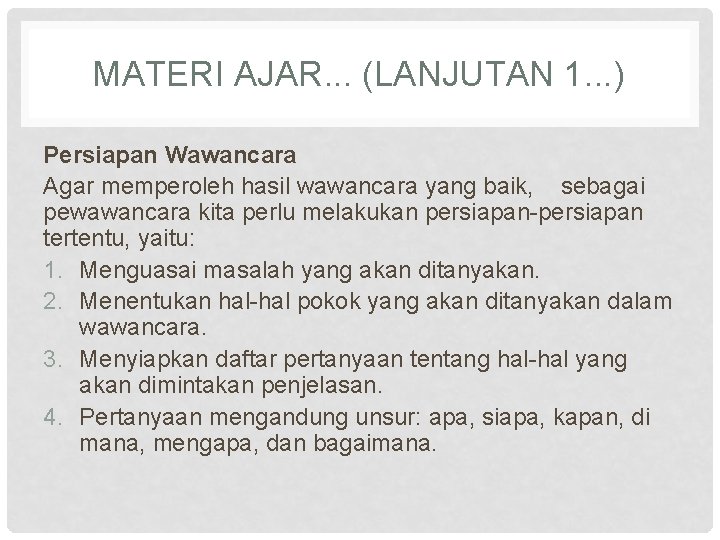 MATERI AJAR... (LANJUTAN 1...)

Persiapan Wawancara
Agar memperoleh hasil wawancara yang baik, sebagai pewawancara kita perlu melakukan persiapan-persiapan tertentu, yaitu:

1. Menguasai masalah yang akan ditanyakan.
2. Menentukan hal-hal pokok yang akan ditanyakan dalam wawancara.
3. Menyiapkan daftar pertanyaan tentang hal-hal yang akan dimintakan penjelasan.
4. Pertanyaan mengandung unsur: apa, siapa, kapan, di mana, mengapa, dan bagaimana.